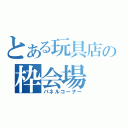 とある玩具店の
枠会場
パネルコーナー